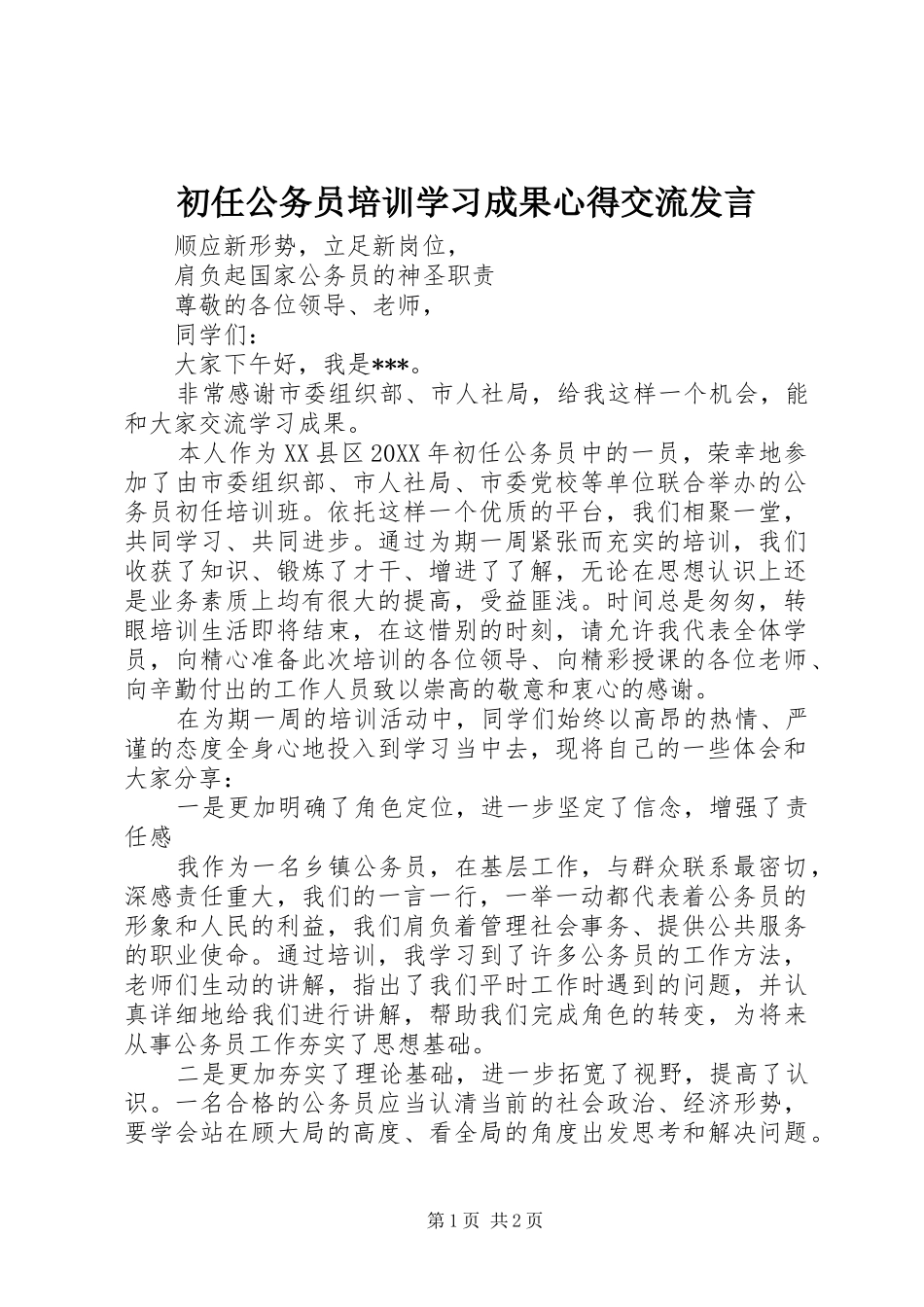 初任公务员培训学习成果心得交流发言

顺应新形势，立足新岗位，

肩负起国家公务员的神圣职责

尊敬的各位领导、老师，

同学们：

大家下午好，我是***。

非常感谢市委组织部、市人社局，给我这样一个机会，能和大家交流学习成果。

本人作为XX县区20XX年初任公务员中的一员，荣幸地参加了由市委组织部、市人社局、市委党校等单位联合举办的公务员初任培训班。依托这样一个优质的平台，我们相聚一堂，共同学习、共同进步。通过为期一周紧张而充实的培训，我们收获了知识、锻炼了才干、增进了了解，无论在思想认识上还是业务素质上均有很大的提高，受益匪浅。时间总是匆匆，转眼培训生活即将结束，在这惜别的时刻，请允许我代表全体学员，向精心准备此次培训的各位领导、向精彩授课的各位老师、向辛勤付出的工作人员致以崇高的敬意和衷心的感谢。

在为期一周的培训活动中，同学们始终以高昂的热情、严谨的态度全身心地投入到学习当中去，现将自己的一些体会和大家分享：

一是更加明确了角色定位，进一步坚定了信念，增强了责任感

我作为一名乡镇公务员，在基层工作，与群众联系最密切，深感责任重大，我们的一言一行，一举一动都代表着公务员的形象和人民的利益，我们肩负着管理社会事务、提供公共服务的职业使命。通过培训，我学习到了许多公务员的工作方法，老师们生动的讲解，指出了我们平时工作时遇到的问题，并认真详细地给我们进行讲解，帮助我们完成角色的转变，为将来从事公务员工作夯实了思想基础。

二是更加夯实了理论基础，进一步拓宽了视野，提高了认识。一名合格的公务员应当认清当前的社会政治、经济形势，要学会站在顾大局的高度、看全局的角度出发思考和解决问题。

第1页 共2页